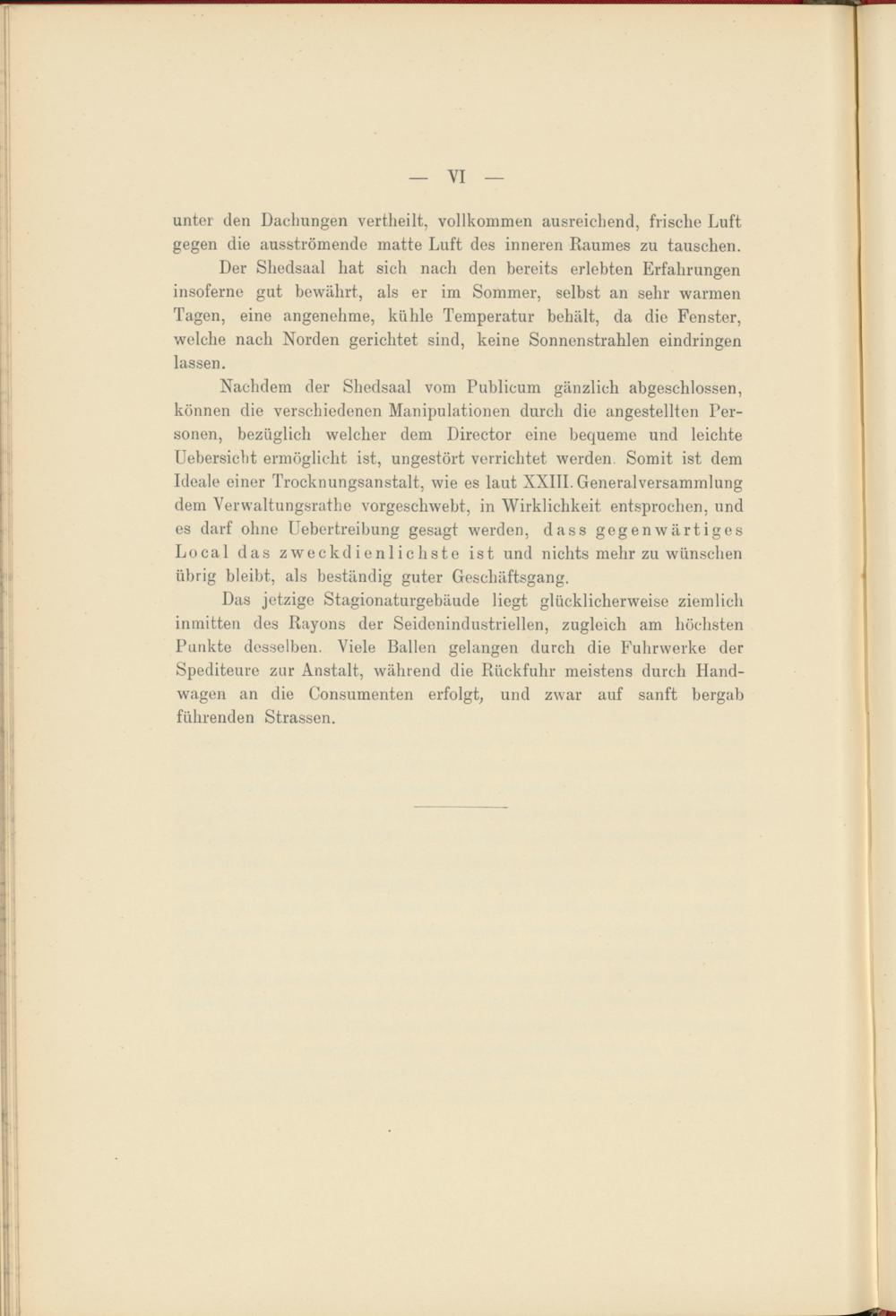 — VI —

unter den Dachungen vertheilt, vollkommen ausreichend, frische Luft gegen die ausströmende matte Luft des inneren Raumes zu tauschen.

Der Shedsaal hat sich nach den bereits erlebten Erfahrungen insoferne gut bewährt, als er im Sommer, selbst an sehr warmen Tagen, eine angenehme, kühle Temperatur behält, da die Fenster, welche nach Norden gerichtet sind, keine Sonnenstrahlen eindringen lassen.

Nachdem der Shedsaal vom Publicum gänzlich abgeschlossen, können die verschiedenen Manipulationen durch die angestellten Personen, bezüglich welcher dem Director eine bequeme und leichte Uebersicht ermöglicht ist, ungestört verrichtet werden. Somit ist dem Ideale einer Trocknungsanstalt, wie es laut XXIII. Generalversammlung dem Verwaltungsrathe vorgeschwebt, in Wirklichkeit entsprochen, und es darf ohne Uebertreibung gesagt werden, dass gegenwärtiges Local das zweckdienlichste ist und nichts mehr zu wünschen übrig bleibt, als beständig guter Geschäftsgang.

Das jetzige Stagionaturgebäude liegt glücklicherweise ziemlich inmitten des Rayons der Seidenindustriellen, zugleich am höchsten Punkte desselben. Viele Ballen gelangen durch die Fuhrwerke der Spediteure zur Anstalt, während die Rückfuhr meistens durch Handwagen an die Consumenten erfolgt, und zwar auf sanft bergab führenden Strassen.